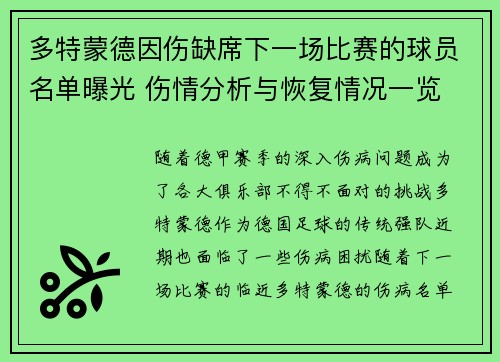 多特蒙德因伤缺席下一场比赛的球员名单曝光 伤情分析与恢复情况一览

随着德甲赛季的深入伤病问题成为了各大俱乐部不得不面对的挑战多特蒙德作为德国足球的传统强队近期也面临了一些伤病困扰随着下一场比赛的临近多特蒙德的伤病名单